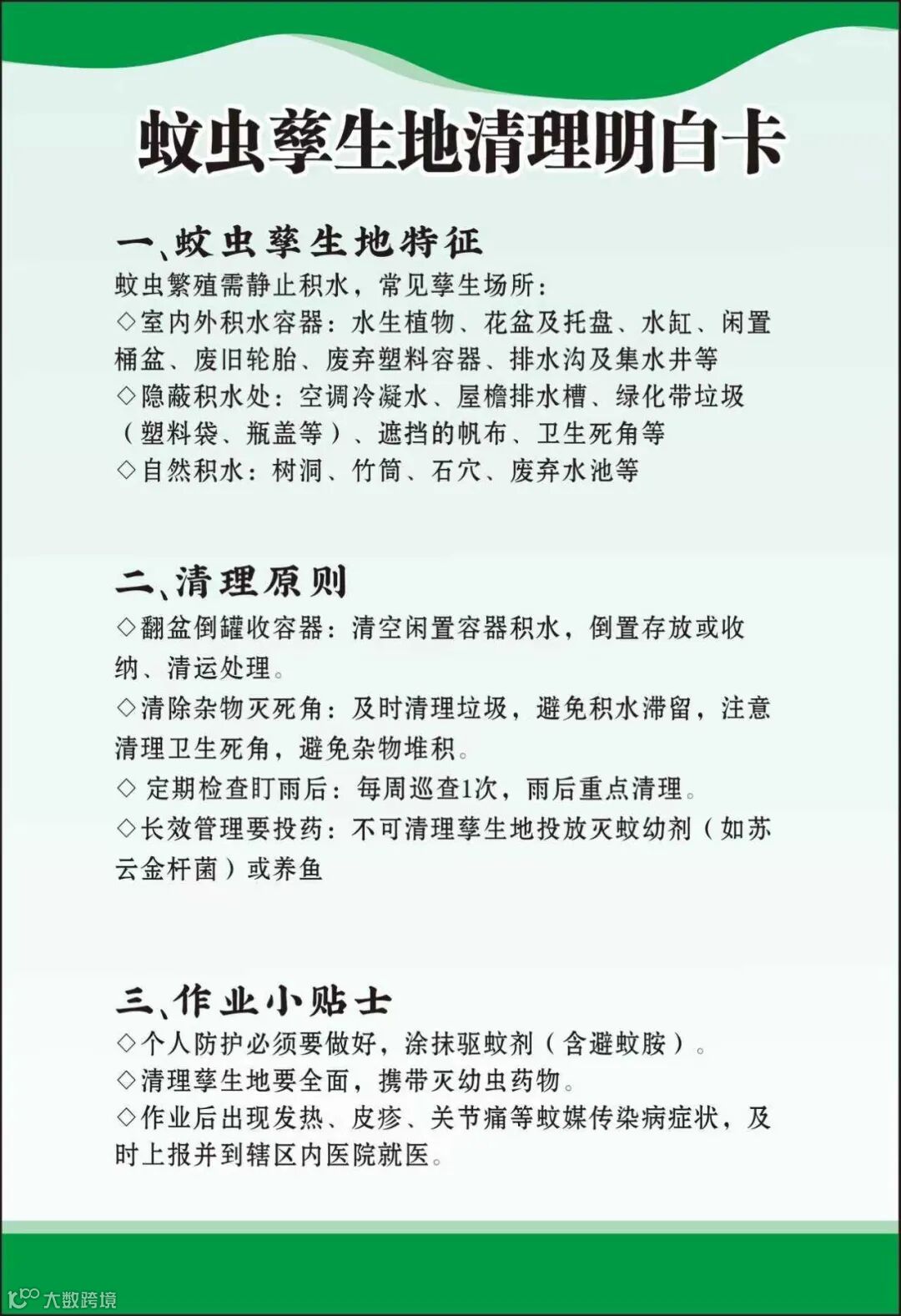 蚊虫孳生地清理明白卡

一、蚊虫孳生地特征

蚊虫繁殖需静止积水，常见孳生场所：
◇室内外积水容器：水生植物、花盆及托盘、水缸、闲置桶盆、废旧轮胎、废弃塑料容器、排水沟及集水井等
◇隐蔽积水处：空调冷凝水、屋檐排水槽、绿化带垃圾（塑料袋、瓶盖等）、遮挡的帆布、卫生死角等
◇自然积水：树洞、竹筒、石穴、废弃水池等

二、清理原则

◇翻盆倒罐收容器：清空闲置容器积水，倒置存放或收纳、清运处理。
◇清除杂物灭死角：及时清理垃圾，避免积水滞留，注意清理卫生死角，避免杂物堆积。
◇ 定期检查盯雨后：每周巡查1次，雨后重点清理。
◇长效管理要投药：不可清理孳生地投放灭蚊幼剂（如苏云金杆菌）或养鱼

三、作业小贴士

◇个人防护必须要做好，涂抹驱蚊剂（含避蚊胺）。
◇清理孳生地要全面，携带灭幼虫药物。
◇作业后出现发热、皮疹、关节痛等蚊媒传染病症状，及时上报并到辖区内医院就医。

大数跨境